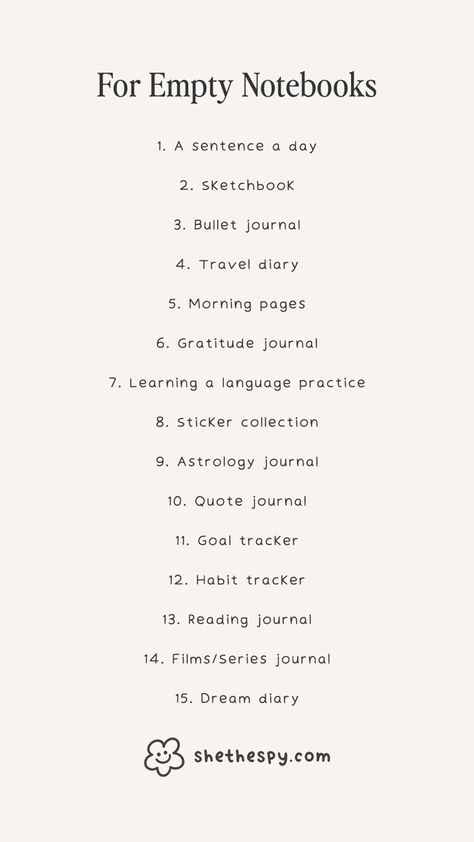 For Empty Notebooks

1. A sentence a day

2. Sketchbook

3. Bullet journal

4. Travel diary

5. Morning pages

6. Gratitude journal

7. Learning a language practice

8. Sticker collection

9. Astrology journal

10. Quote journal

11. Goal tracker

12. Habit tracker

13. Reading journal

14. Films/Series journal

15. Dream diary

shethespy.com